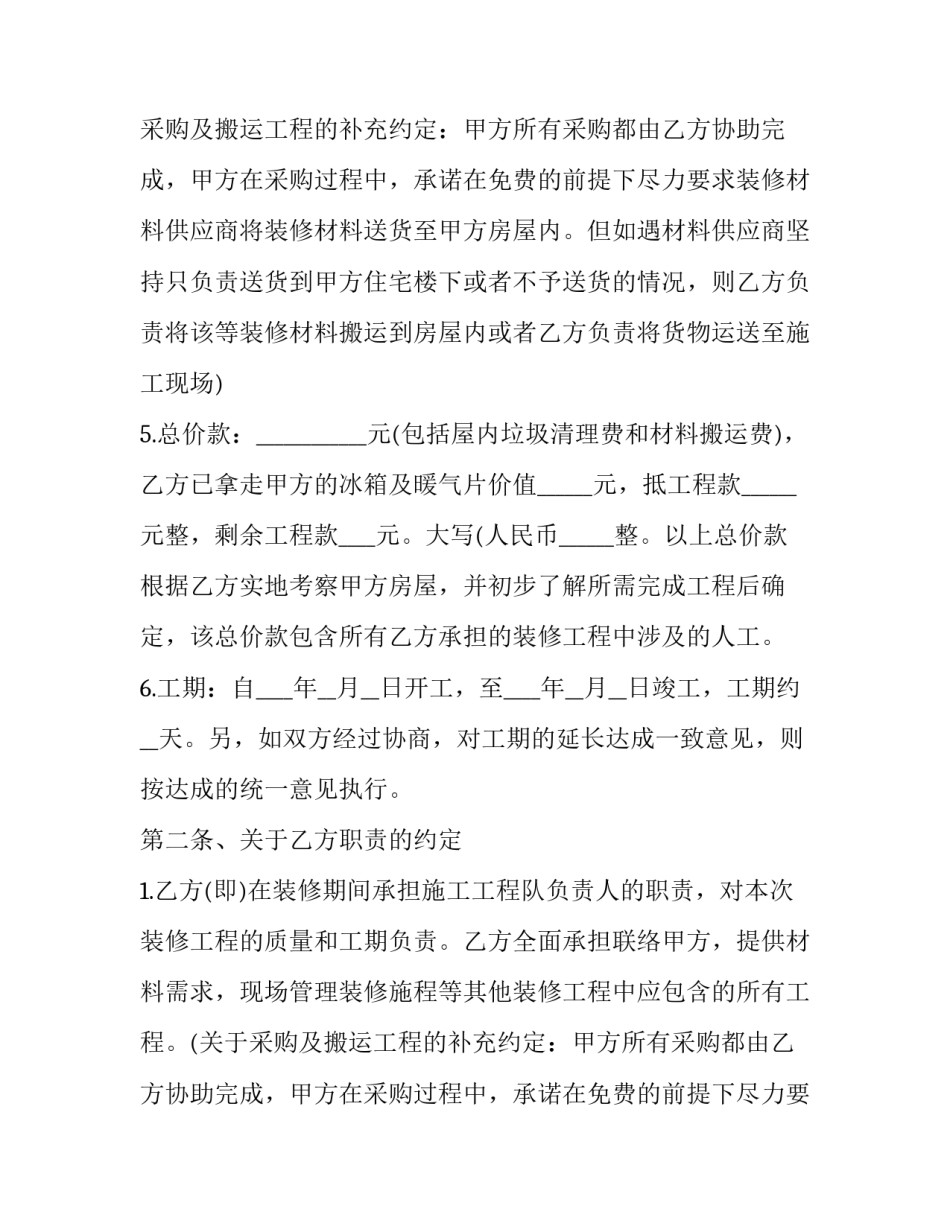 采购及搬运工程的补充约定：甲方所有采购都由乙方协助完成，甲方在采购过程中，承诺在免费的前提下尽力要求装修材料供应商将装修材料送货至甲方房屋内。但如遇材料供应商坚持只负责送货到甲方住宅楼下或者不予送货的情况，则乙方负责将该等装修材料搬运到房屋内或者乙方负责将货物运送至施工现场)

5.总价款：____元(包括屋内垃圾清理费和材料搬运费)，乙方已拿走甲方的冰箱及暖气片价值____元，抵工程款____元整，剩余工程款____元。大写(人民币____整。以上总价款根据乙方实地考察甲方房屋，并初步了解所需完成工程后确定，该总价款包含所有乙方承担的装修工程中涉及的人工。

6.工期：自____年____月____日开工，至____年____月____日竣工，工期约____天。另，如双方经过协商，对工期的延长达成一致意见，则按达成的统一意见执行。

第二条、关于乙方职责的约定

1.乙方(即)在装修期间承担施工工程队负责人的职责，对本次装修工程的质量和工期负责。乙方全面承担联络甲方，提供材料需求，现场管理装修施程等其他装修工程中应包含的所有工程。(关于采购及搬运工程的补充约定：甲方所有采购都由乙方协助完成，甲方在采购过程中，承诺在免费的前提下尽力要